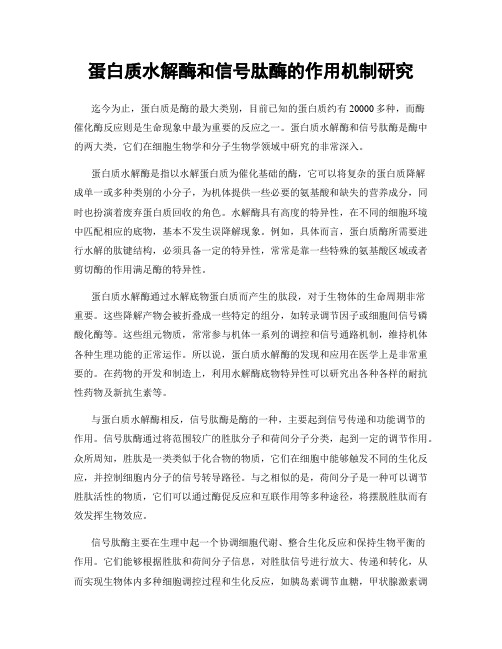 蛋白质水解酶和信号肽酶的作用机制研究

迄今为止，蛋白质是酶的最大类别，目前已知的蛋白质约有20000多种，而酶催化酶反应则是生命现象中最为重要的反应之一。蛋白质水解酶和信号肽酶是酶中的两大类，它们在细胞生物学和分子生物学领域中研究的非常深入。

蛋白质水解酶是指以水解蛋白质为催化基础的酶，它可以将复杂的蛋白质降解成单一或多种类别的小分子，为机体提供一些必要的氨基酸和缺失的营养成分，同时也扮演着废弃蛋白质回收的角色。水解酶具有高度的特异性，在不同的细胞环境中匹配相应的底物，基本不发生误降解现象。例如，具体而言，蛋白质酶所需要进行水解的肽键结构，必须具备一定的特异性，常常是靠一些特殊的氨基酸区域或者剪切酶的作用满足酶的特异性。

蛋白质水解酶通过水解底物蛋白质而产生的肽段，对于生物体的生命周期非常重要。这些降解产物会被折叠成一些特定的组分，如转录调节因子或细胞间信号磷酸化酶等。这些组元物质，常常参与机体一系列的调控和信号通路机制，维持机体各种生理功能的正常运作。所以说，蛋白质水解酶的发现和应用在医学上是非常重要的。在药物的开发和制造上，利用水解酶底物特异性可以研究出各种各样的耐抗性药物及新抗生素等。

与蛋白质水解酶相反，信号肽酶是酶的一种，主要起到信号传递和功能调节的作用。信号肽酶通过将范围较广的胜肽分子和荷间分子分类，起到一定的调节作用。众所周知，胜肽是一类类似于化合物的物质，它们在细胞中能够触发不同的生化反应，并控制细胞内分子的信号转导路径。与之相似的是，荷间分子是一种可以调节胜肽活性的物质，它们可以通过酶促反应和互联作用等多种途径，将摆脱胜肽而有效发挥生物效应。

信号肽酶主要在生理中起一个协调细胞代谢、整合生化反应和保持生物平衡的作用。它们能够根据胜肽和荷间分子信息，对胜肽信号进行放大、传递和转化，从而实现生物体内多种细胞调控过程和生化反应，如胰岛素调节血糖，甲状腺激素调